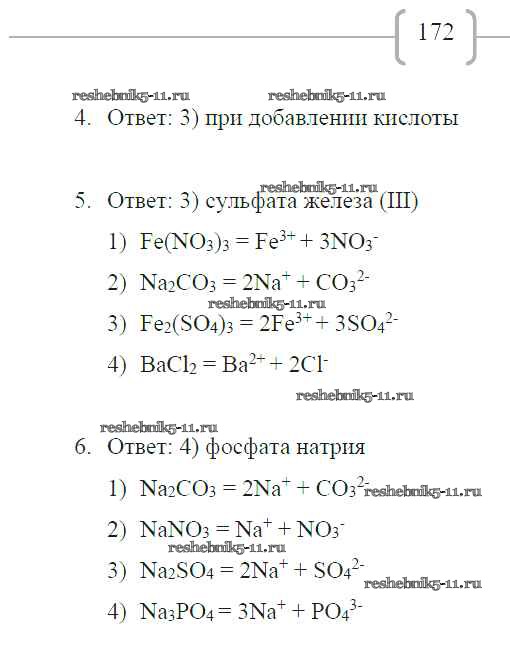 172

reshebnik5-11.ru reshebnik5-11.ru

4. Ответ: 3) при добавлении кислоты

reshebnik5-11.ru

5. Ответ: 3) сульфата железа (III)

1) $Fe(NO_3)_3 = Fe^{3+} + 3NO_3^-$

2) $Na_2CO_3 = 2Na^+ + CO_3^{2-}$

reshebnik5-11.ru

3) $Fe_2(SO_4)_3 = 2Fe^{3+} + 3SO_4^{2-}$

4) $BaCl_2 = Ba^{2+} + 2Cl^-$

reshebnik5-11.ru

reshebnik5-11.ru

6. Ответ: 4) фосфата натрия

1) $Na_2CO_3 = 2Na^+ + CO_3^{2-}$ reshebnik5-11.ru

2) $NaNO_3 = Na^+ + NO_3^-$

reshebnik5-11.ru

3) $Na_2SO_4 = 2Na^+ + SO_4^{2-}$

reshebnik5-11.ru

4) $Na_3PO_4 = 3Na^+ + PO_4^{3-}$